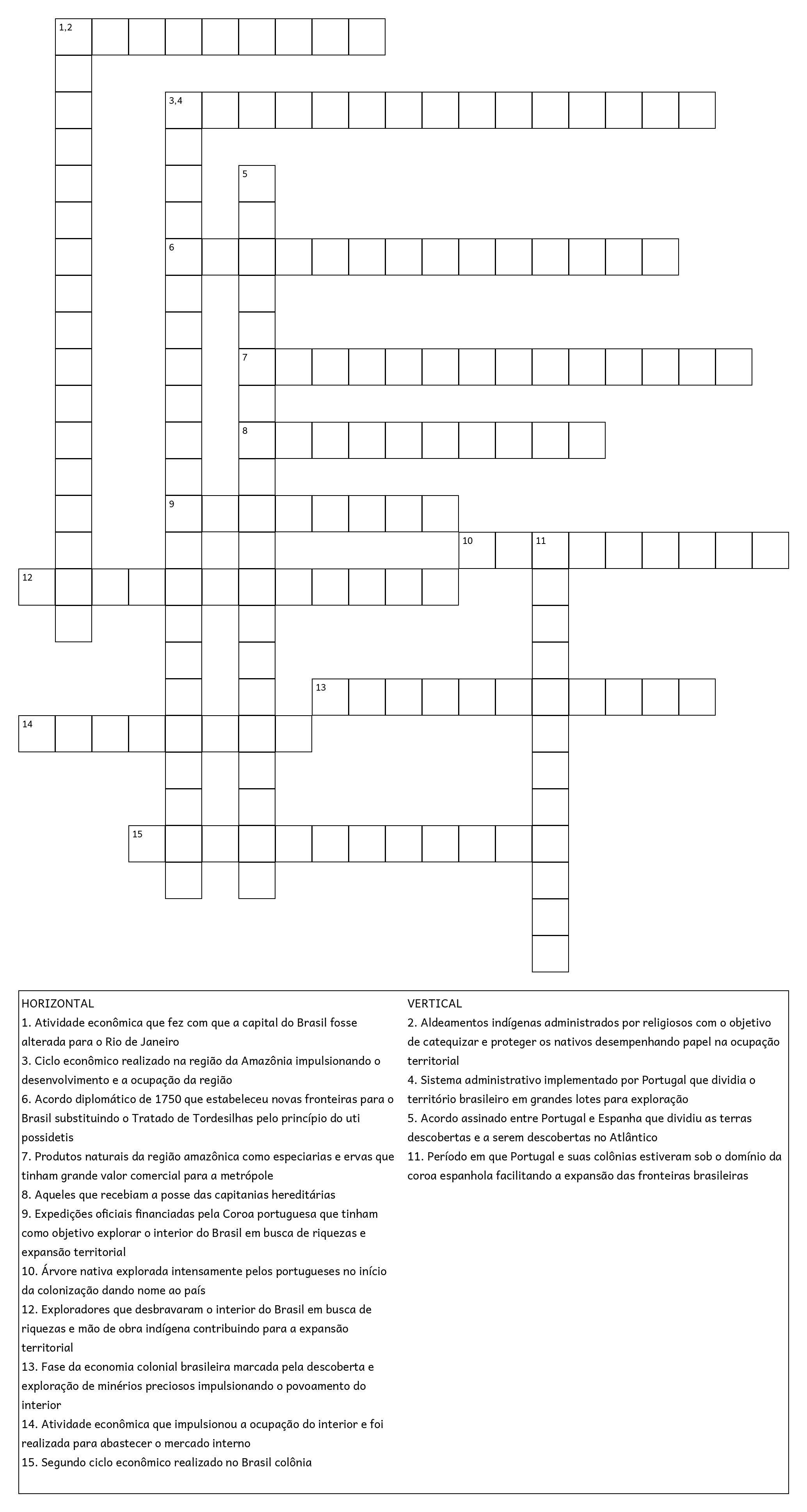 1,2

3,4

5

6

7

8

9

10 11

12

13

14

15

HORIZONTAL
1. Atividade econômica que fez com que a capital do Brasil fosse alterada para o Rio de Janeiro
3. Ciclo econômico realizado na região da Amazônia impulsionando o desenvolvimento e a ocupação da região
6. Acordo diplomático de 1750 que estabeleceu novas fronteiras para o Brasil substituindo o Tratado de Tordesilhas pelo princípio do uti possidetis
7. Produtos naturais da região amazônica como especiarias e ervas que tinham grande valor comercial para a metrópole
8. Aqueles que recebiam a posse das capitanias hereditárias
9. Expedições oficiais financiadas pela Coroa portuguesa que tinham como objetivo explorar o interior do Brasil em busca de riquezas e expansão territorial
10. Árvore nativa explorada intensamente pelos portugueses no início da colonização dando nome ao país
12. Exploradores que desbravaram o interior do Brasil em busca de riquezas e mão de obra indígena contribuindo para a expansão territorial
13. Fase da economia colonial brasileira marcada pela descoberta e exploração de minérios preciosos impulsionando o povoamento do interior
14. Atividade econômica que impulsionou a ocupação do interior e foi realizada para abastecer o mercado interno
15. Segundo ciclo econômico realizado no Brasil colônia

VERTICAL
2. Aldeamentos indígenas administrados por religiosos com o objetivo de catequizar e proteger os nativos desempenhando papel na ocupação territorial
4. Sistema administrativo implementado por Portugal que dividia o território brasileiro em grandes lotes para exploração
5. Acordo assinado entre Portugal e Espanha que dividiu as terras descobertas e a serem descobertas no Atlântico
11. Período em que Portugal e suas colônias estiveram sob o domínio da coroa espanhola facilitando a expansão das fronteiras brasileiras